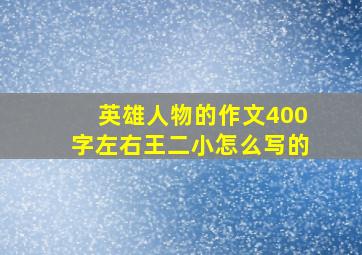 英雄人物的作文400字左右王二小怎么写的